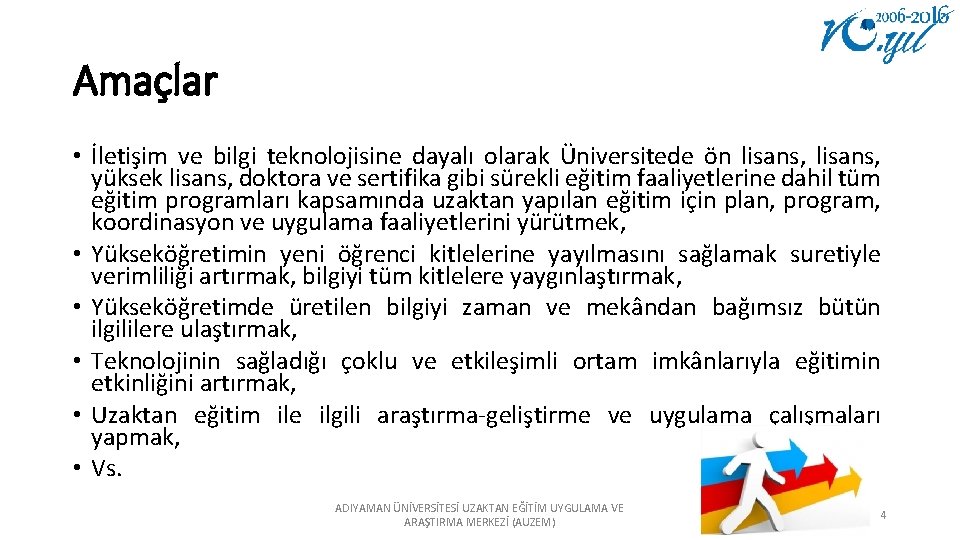 2006-2016
10.yıl

Amaçlar

• İletişim ve bilgi teknolojisine dayalı olarak Üniversitede ön lisans, lisans, yüksek lisans, doktora ve sertifika gibi sürekli eğitim faaliyetlerine dahil tüm eğitim programları kapsamında uzaktan yapılan eğitim için plan, program, koordinasyon ve uygulama faaliyetlerini yürütmek,
• Yükseköğretimin yeni öğrenci kitlelerine yayılmasını sağlamak suretiyle verimliliği artırmak, bilgiyi tüm kitlelere yaygınlaştırmak,
• Yükseköğretimde üretilen bilgiyi zaman ve mekândan bağımsız bütün ilgililere ulaştırmak,
• Teknolojinin sağladığı çoklu ve etkileşimli ortam imkânlarıyla eğitimin etkinliğini artırmak,
• Uzaktan eğitim ile ilgili araştırma-geliştirme ve uygulama çalışmaları yapmak,
• Vs.

ADIYAMAN ÜNİVERSİTESİ UZAKTAN EĞİTİM UYGULAMA VE ARAŞTIRMA MERKEZİ (AUZEM)

4